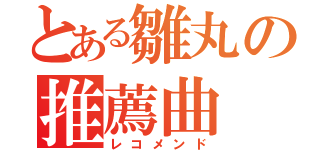 とある雛丸の
推薦曲
レコメンド